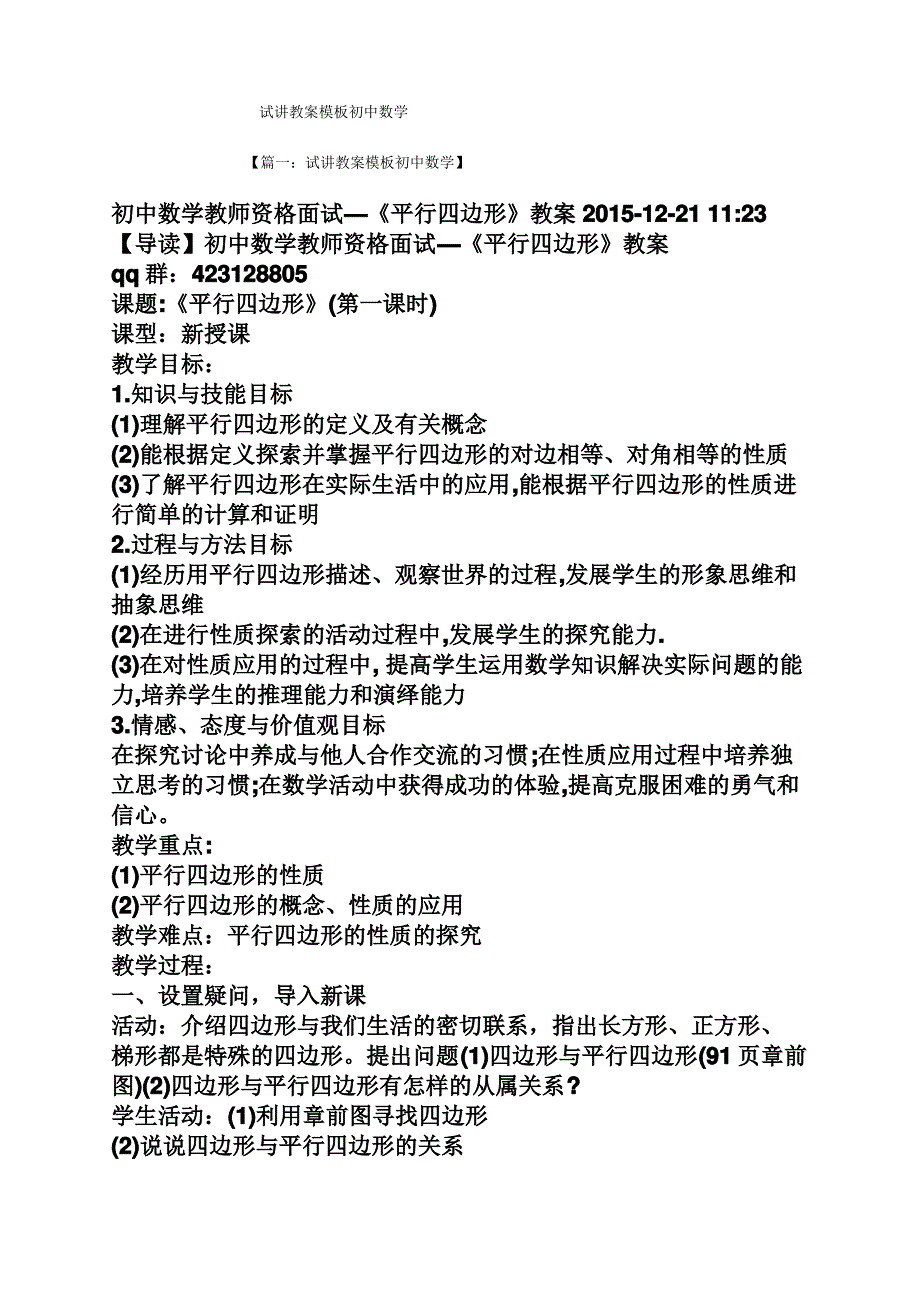 试讲教案模板初中数学

【篇一：试讲教案模板初中数学】

初中数学教师资格面试—《平行四边形》教案 2015-12-21 11:23
【导读】初中数学教师资格面试—《平行四边形》教案
qq 群：423128805
课题:《平行四边形》(第一课时)
课型：新授课
教学目标：
1.知识与技能目标
(1)理解平行四边形的定义及有关概念
(2)能根据定义探索并掌握平行四边形的对边相等、对角相等的性质
(3)了解平行四边形在实际生活中的应用,能根据平行四边形的性质进行简单的计算和证明
2.过程与方法目标
(1)经历用平行四边形描述、观察世界的过程,发展学生的形象思维和抽象思维
(2)在进行性质探索的活动过程中,发展学生的探究能力.
(3)在对性质应用的过程中, 提高学生运用数学知识解决实际问题的能力,培养学生的推理能力和演绎能力
3.情感、态度与价值观目标
在探究讨论中养成与他人合作交流的习惯;在性质应用过程中培养独立思考的习惯;在数学活动中获得成功的体验,提高克服困难的勇气和信心。
教学重点:
(1)平行四边形的性质
(2)平行四边形的概念、性质的应用
教学难点：平行四边形的性质的探究
教学过程：
一、设置疑问，导入新课
活动：介绍四边形与我们生活的密切联系，指出长方形、正方形、梯形都是特殊的四边形。提出问题(1)四边形与平行四边形(91 页章前图)(2)四边形与平行四边形有怎样的从属关系？
学生活动：(1)利用章前图寻找四边形
(2)说说四边形与平行四边形的关系